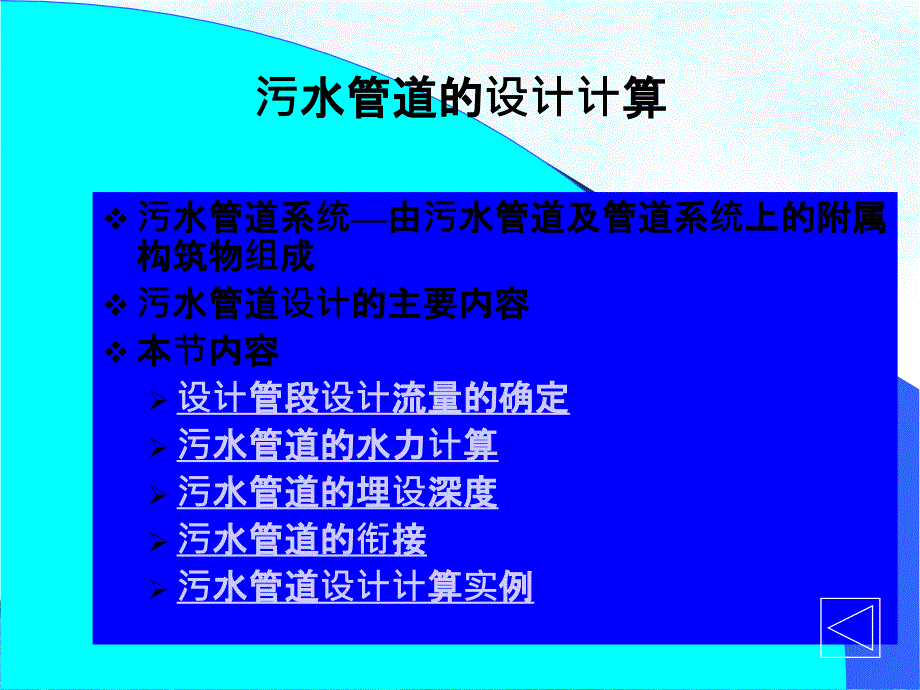 污水管道的设计计算

❖ 污水管道系统—由污水管道及管道系统上的附属构筑物组成

❖ 污水管道设计的主要内容

❖ 本节内容

➢ 设计管段设计流量的确定

➢ 污水管道的水力计算

➢ 污水管道的埋设深度

➢ 污水管道的衔接

➢ 污水管道设计计算实例